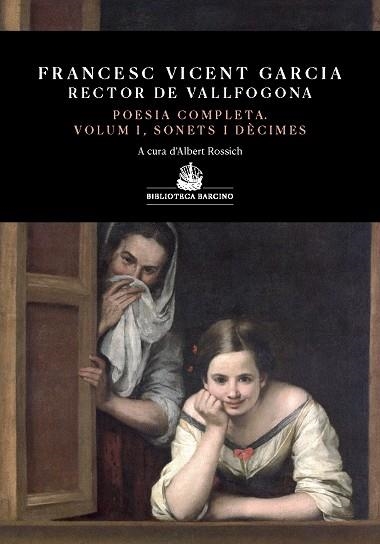 FRANCESC VICENT GARCIA
RECTOR DE VALLFOGONA

POESIA COMPLETA.
VOLUM I, SONETS I DÈCIMES

A cura d'Albert Rossich

BIBLIOTECA BARCINO